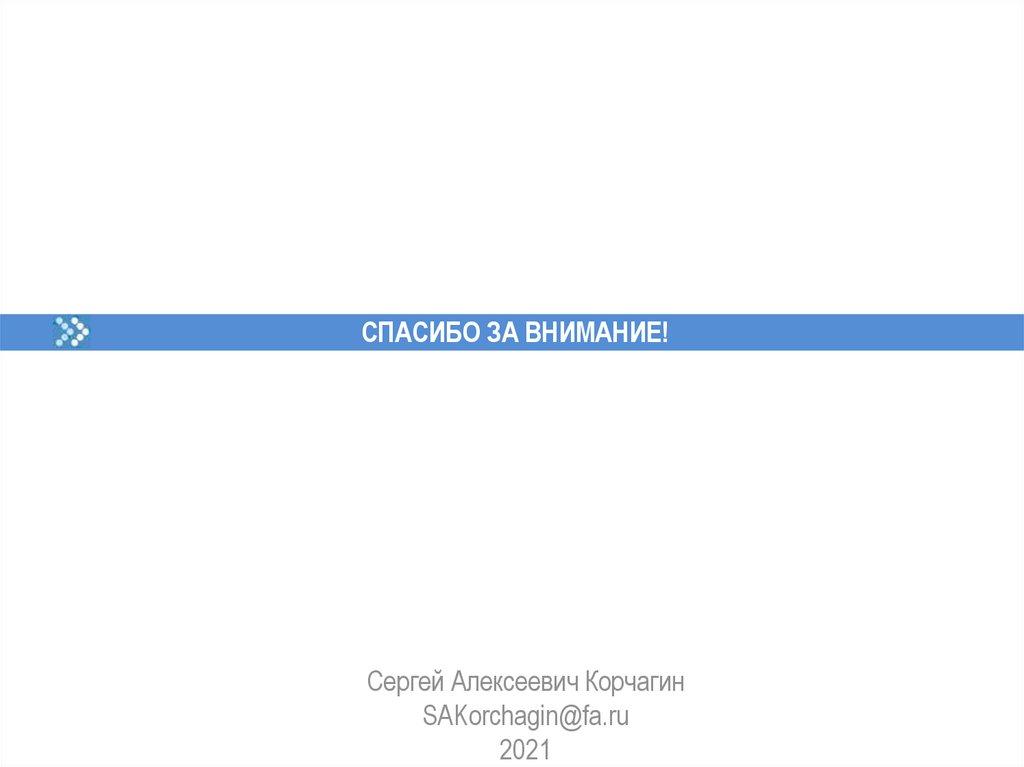 СПАСИБО ЗА ВНИМАНИЕ!

Сергей Алексеевич Корчагин
SAKorchagin@fa.ru
2021